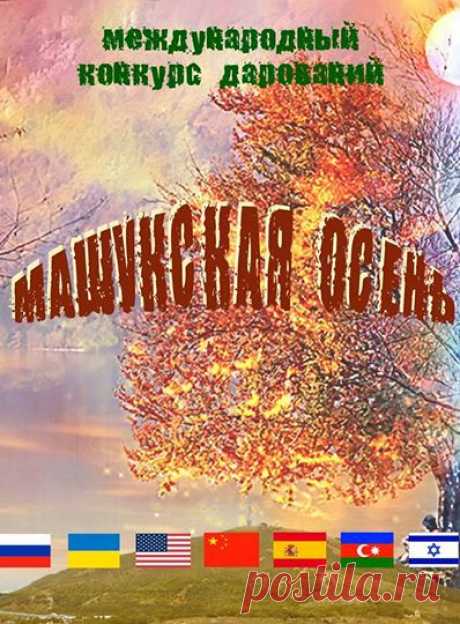 международный конкурс дарований

МАШУКСКАЯ ОСЕНЬ

postila.ru